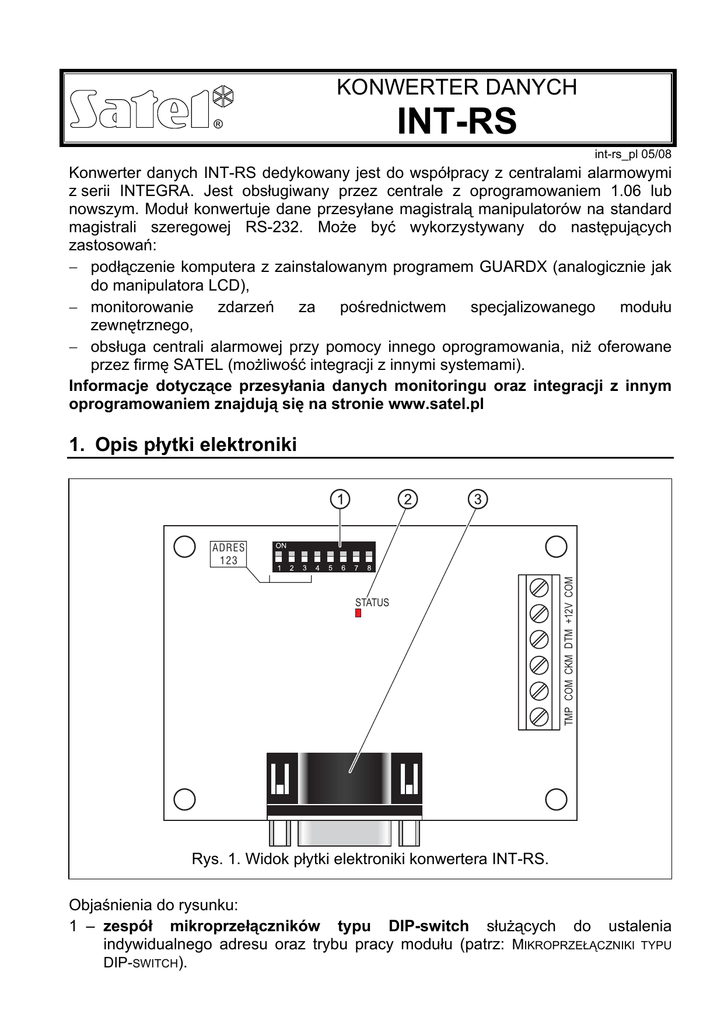 Satel®

KONWERTER DANYCH
INT-RS

int-rs_pl 05/08

Konwerter danych INT-RS dedykowany jest do współpracy z centralami alarmowymi z serii INTEGRA. Jest obsługiwany przez centrale z oprogramowaniem 1.06 lub nowszym. Moduł konwertuje dane przesyłane magistralą manipulatorów na standard magistrali szeregowej RS-232. Może być wykorzystywany do następujących zastosowań:
– podłączenie komputera z zainstalowanym programem GUARDX (analogicznie jak do manipulatora LCD),
– monitorowanie zdarzeń za pośrednictwem specjalizowanego modułu zewnętrznego,
– obsługa centrali alarmowej przy pomocy innego oprogramowania, niż oferowane przez firmę SATEL (możliwość integracji z innymi systemami).
Informacje dotyczące przesyłania danych monitoringu oraz integracji z innym oprogramowaniem znajdują się na stronie www.satel.pl

1. Opis płytki elektroniki

1 2 3
ADRES 123
ON
1 2 3 4 5 6 7 8
STATUS
TMP COM CKM DTM +12V COM

Rys. 1. Widok płytki elektroniki konwertera INT-RS.

Objaśnienia do rysunku:
1 – zespół mikroprzełączników typu DIP-switch służących do ustalenia indywidualnego adresu oraz trybu pracy modułu (patrz: MIKROPRZEŁĄCZNIKI TYPU DIP-SWITCH).